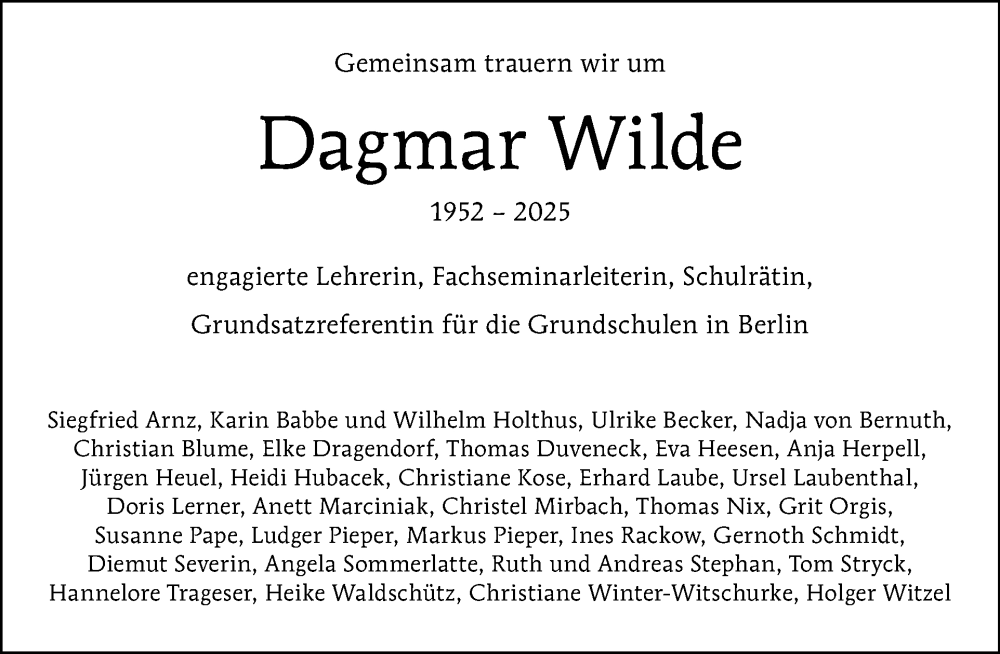 Gemeinsam trauern wir um

Dagmar Wilde

1952 – 2025

engagierte Lehrerin, Fachseminarleiterin, Schulrätin,

Grundsatzreferentin für die Grundschulen in Berlin

Siegfried Arnz, Karin Babbe und Wilhelm Holthus, Ulrike Becker, Nadja von Bernuth, Christian Blume, Elke Dragendorf, Thomas Duveneck, Eva Heesen, Anja Herpell, Jürgen Heuel, Heidi Hubacek, Christiane Kose, Erhard Laube, Ursel Laubenthal, Doris Lerner, Anett Marciniak, Christel Mirbach, Thomas Nix, Grit Orgis, Susanne Pape, Ludger Pieper, Markus Pieper, Ines Rackow, Gernoth Schmidt, Diemut Severin, Angela Sommerlatte, Ruth und Andreas Stephan, Tom Stryck, Hannelore Trageser, Heike Waldschütz, Christiane Winter-Witschurke, Holger Witzel